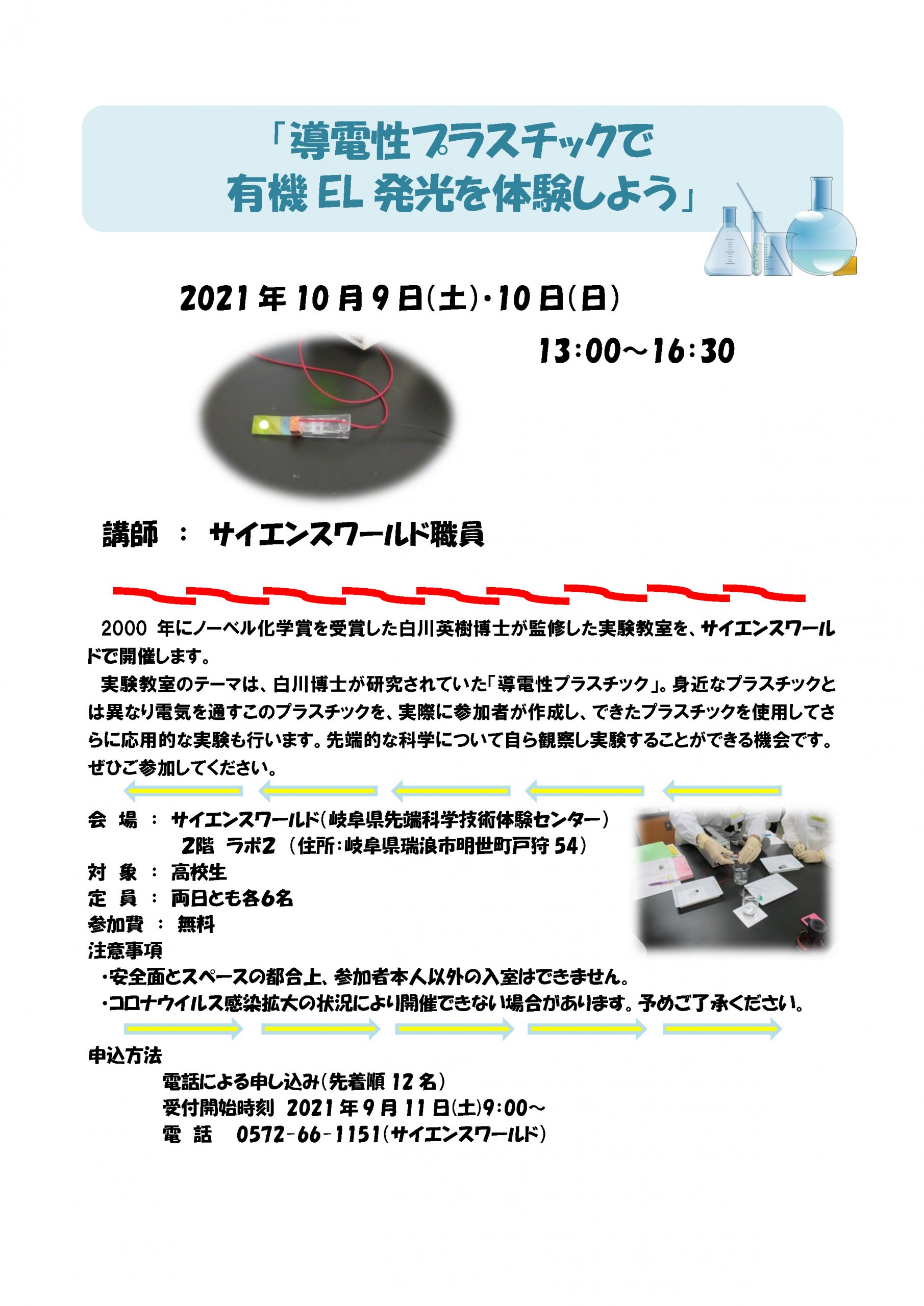 「導電性プラスチックで
有機 EL 発光を体験しよう」

2021 年 10 月 9 日(土)・10 日(日)

13:00～16:30

講師 ： サイエンスワールド職員

2000 年にノーベル化学賞を受賞した白川英樹博士が監修した実験教室を、サイエンスワールドで開催します。

実験教室のテーマは、白川博士が研究されていた「導電性プラスチック」。身近なプラスチックとは異なり電気を通すこのプラスチックを、実際に参加者が作成し、できたプラスチックを使用してさらに応用的な実験も行います。先端的な科学について自ら観察し実験することができる機会です。ぜひご参加してください。

会 場 ： サイエンスワールド(岐阜県先端科学技術体験センター)
2階 ラボ2 (住所:岐阜県瑞浪市明世町戸狩 54)
対 象 ： 高校生
定 員 ： 両日とも各6名
参加費 ： 無料
注意事項
・安全面とスペースの都合上、参加者本人以外の入室はできません。
・コロナウイルス感染拡大の状況により開催できない場合があります。予めご了承ください。

申込方法
電話による申し込み(先着順 12 名)
受付開始時刻 2021 年 9 月 11 日(土)9:00～
電 話 0572-66-1151(サイエンスワールド)